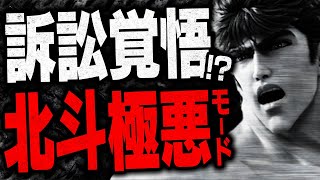 訴訟覚悟!?
北斗極悪モード